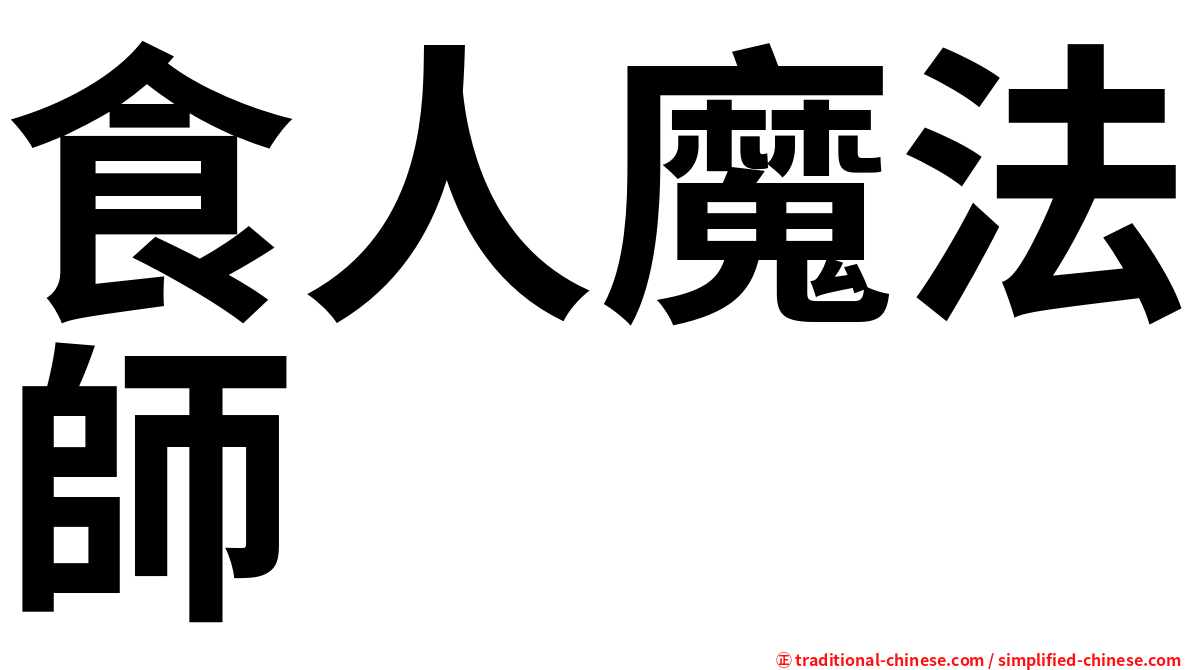 食人魔法師

㊣ traditional-chinese.com / simplified-chinese.com